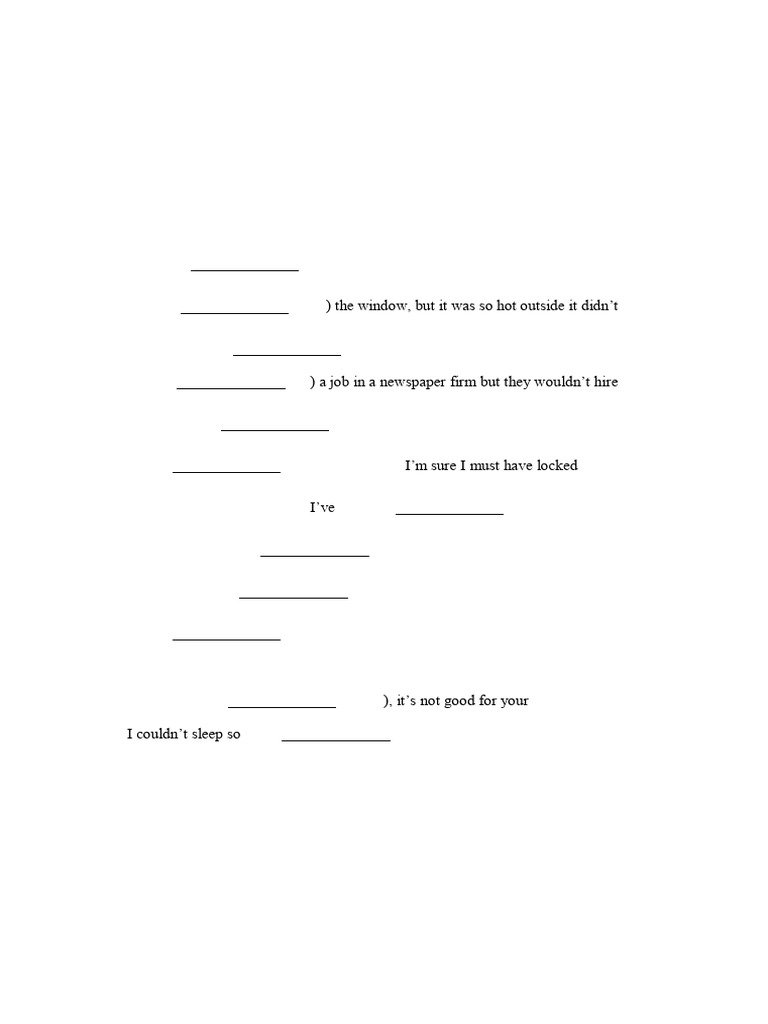 ______________

______________ ) the window, but it was so hot outside it didn't

______________

______________ ) a job in a newspaper firm but they wouldn't hire

______________

______________ I'm sure I must have locked

I've ______________

______________

______________

______________

______________ ), it's not good for your

I couldn't sleep so ______________